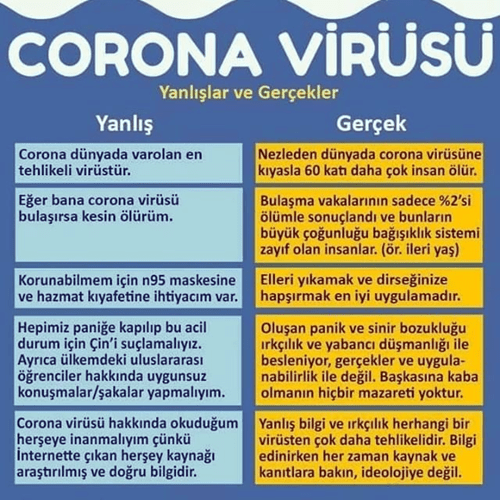 CORONA VİRÜSÜ

Yanlışlar ve Gerçekler

| Yanlış | Gerçek |
|---|---|
| Corona dünyada varolan en tehlikeli virüstür. | Nezleden dünyada corona virüsüne kıyasla 60 katı daha çok insan ölür. |
| Eğer bana corona virüsü bulaşırsa kesin ölürüm. | Bulaşma vakalarının sadece %2'si ölümle sonuçlandı ve bunların büyük çoğunluğu bağışıklık sistemi zayıf olan insanlar. (ör. ileri yaş) |
| Korunabilmem için n95 maskesine ve hazmat kıyafetine ihtiyacım var. | Elleri yıkamak ve dirseğinize hapşırmak en iyi uygulamadır. |
| Hepimiz paniğe kapılıp bu acil durum için Çin'i suçlamalıyız. Ayrıca ülkemdeki uluslararası öğrenciler hakkında uygunsuz konuşmalar/şakalar yapmalıyım. | Oluşan panik ve sinir bozukluğu ırkçılık ve yabancı düşmanlığı ile besleniyor, gerçekler ve uygulanabilirlik ile değil. Başkasına kaba olmanın hiçbir mazareti yoktur. |
| Corona virüsü hakkında okuduğum herşeye inanmalıyım çünkü İnternette çıkan herşey kaynağı araştırılmış ve doğru bilgidir. | Yanlış bilgi ve ırkçılık herhangi bir virüsten çok daha tehlikelidir. Bilgi edinirken her zaman kaynak ve kanıtlara bakın, ideolojiye değil. |